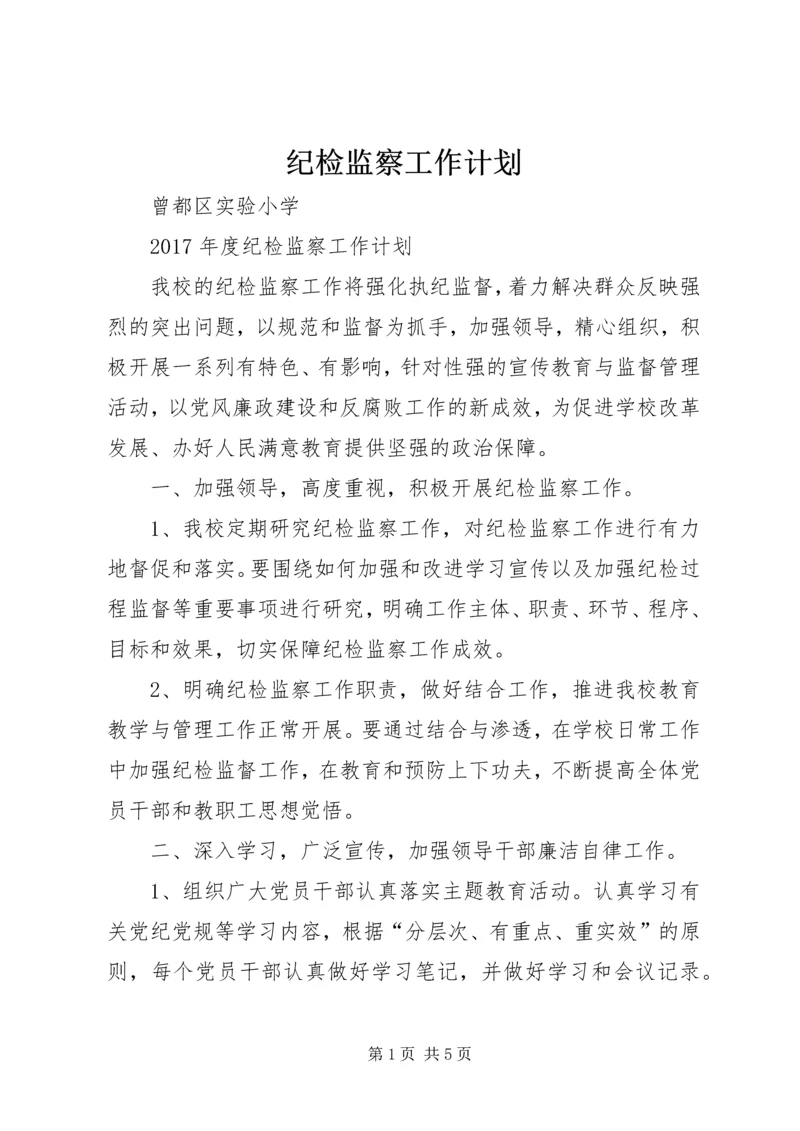 纪检监察工作计划

曾都区实验小学

2017 年度纪检监察工作计划

我校的纪检监察工作将强化执纪监督，着力解决群众反映强烈的突出问题，以规范和监督为抓手，加强领导，精心组织，积极开展一系列有特色、有影响，针对性强的宣传教育与监督管理活动，以党风廉政建设和反腐败工作的新成效，为促进学校改革发展、办好人民满意教育提供坚强的政治保障。

一、加强领导，高度重视，积极开展纪检监察工作。

1、我校定期研究纪检监察工作，对纪检监察工作进行有力地督促和落实。要围绕如何加强和改进学习宣传以及加强纪检过程监督等重要事项进行研究，明确工作主体、职责、环节、程序、目标和效果，切实保障纪检监察工作成效。

2、明确纪检监察工作职责，做好结合工作，推进我校教育教学与管理工作正常开展。要通过结合与渗透，在学校日常工作中加强纪检监督工作，在教育和预防上下功夫，不断提高全体党员干部和教职工思想觉悟。

二、深入学习，广泛宣传，加强领导干部廉洁自律工作。

1、组织广大党员干部认真落实主题教育活动。认真学习有关党纪党规等学习内容，根据“分层次、有重点、重实效”的原则，每个党员干部认真做好学习笔记，并做好学习和会议记录。

第 1 页 共 5 页